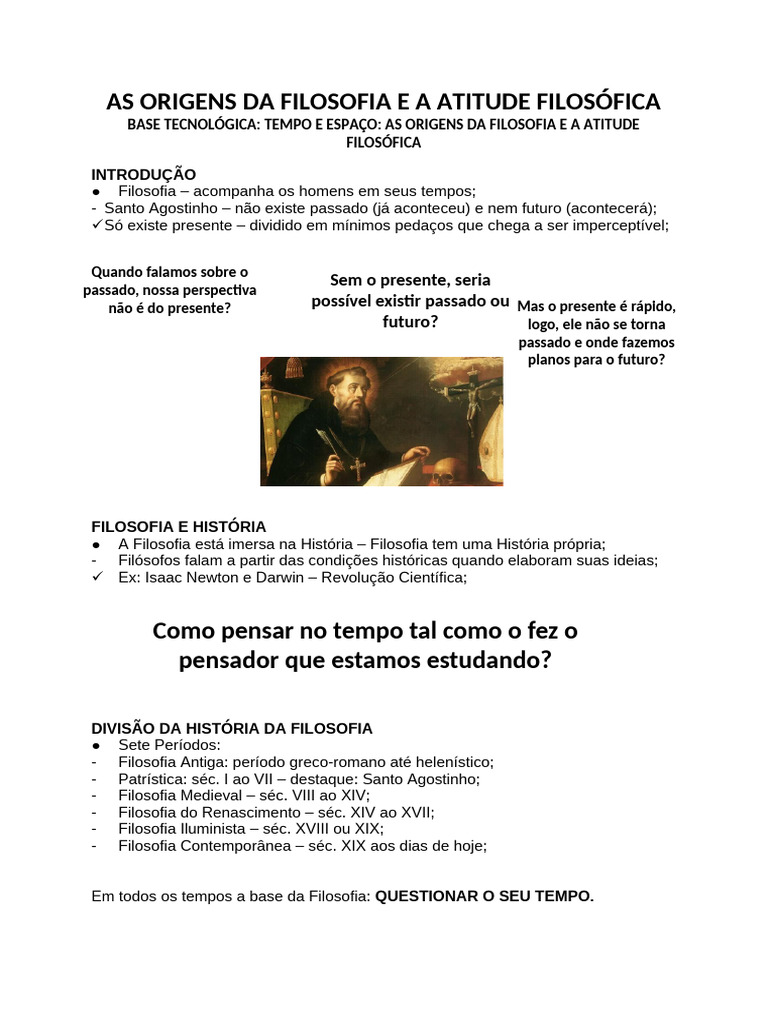 AS ORIGENS DA FILOSOFIA E A ATITUDE FILOSÓFICA

BASE TECNOLÓGICA: TEMPO E ESPAÇO: AS ORIGENS DA FILOSOFIA E A ATITUDE FILOSÓFICA

INTRODUÇÃO
● Filosofia – acompanha os homens em seus tempos;
- Santo Agostinho – não existe passado (já aconteceu) e nem futuro (acontecerá);
✓Só existe presente – dividido em mínimos pedaços que chega a ser imperceptível;

Quando falamos sobre o passado, nossa perspectiva não é do presente?

Sem o presente, seria possível existir passado ou futuro?

Mas o presente é rápido, logo, ele não se torna passado e onde fazemos planos para o futuro?

FILOSOFIA E HISTÓRIA
● A Filosofia está imersa na História – Filosofia tem uma História própria;
- Filósofos falam a partir das condições históricas quando elaboram suas ideias;
✓ Ex: Isaac Newton e Darwin – Revolução Científica;

Como pensar no tempo tal como o fez o pensador que estamos estudando?

DIVISÃO DA HISTÓRIA DA FILOSOFIA
● Sete Períodos:
- Filosofia Antiga: período greco-romano até helenístico;
- Patrística: séc. I ao VII – destaque: Santo Agostinho;
- Filosofia Medieval – séc. VIII ao XIV;
- Filosofia do Renascimento – séc. XIV ao XVII;
- Filosofia Iluminista – séc. XVIII ou XIX;
- Filosofia Contemporânea – séc. XIX aos dias de hoje;

Em todos os tempos a base da Filosofia: QUESTIONAR O SEU TEMPO.